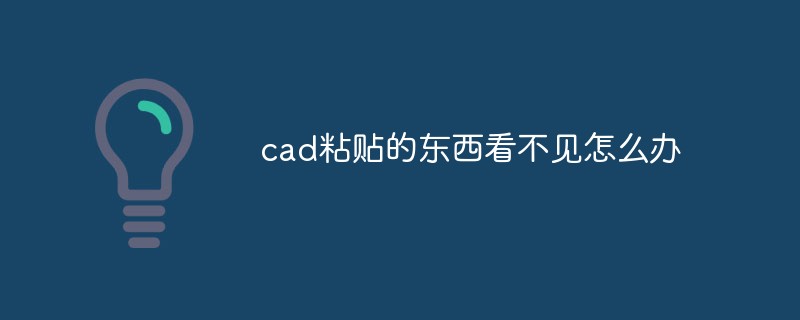 cad粘贴的东西看不见怎么办